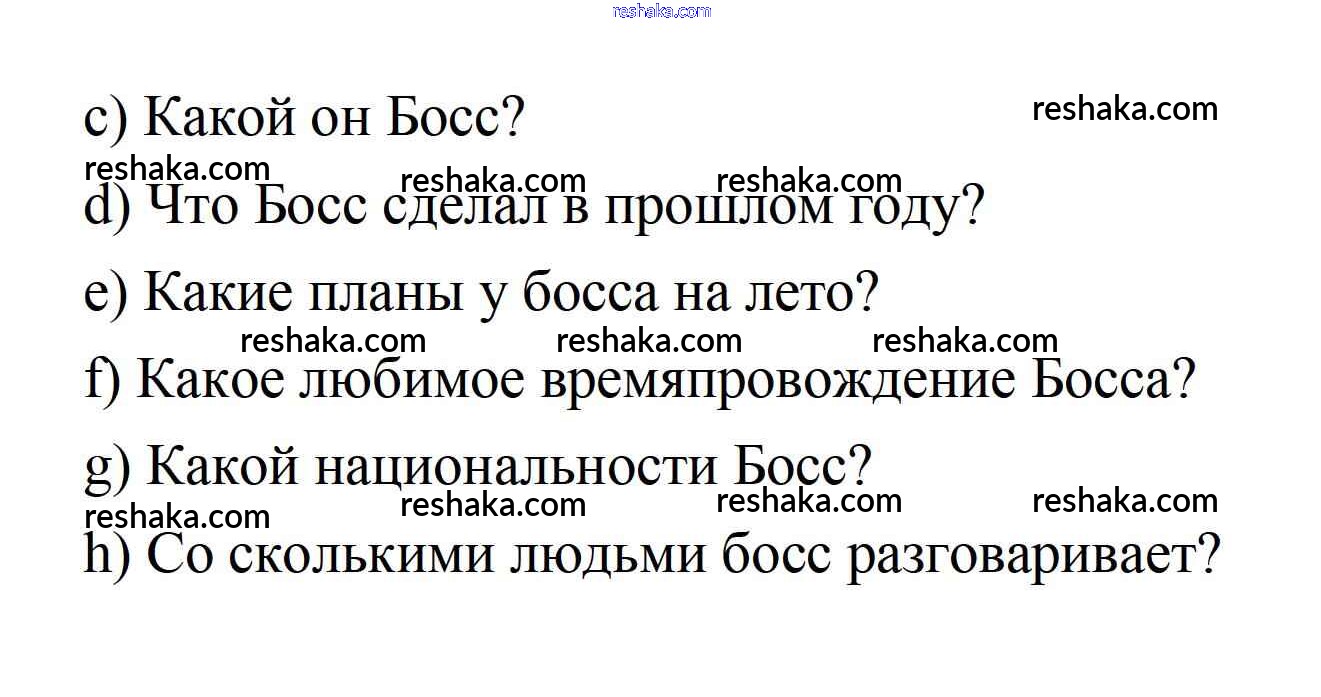 c) Какой он Босс?

d) Что Босс сделал в прошлом году?

e) Какие планы у босса на лето?

f) Какое любимое времяпровождение Босса?

g) Какой национальности Босс?

h) Со сколькими людьми босс разговаривает?

reshaka.com